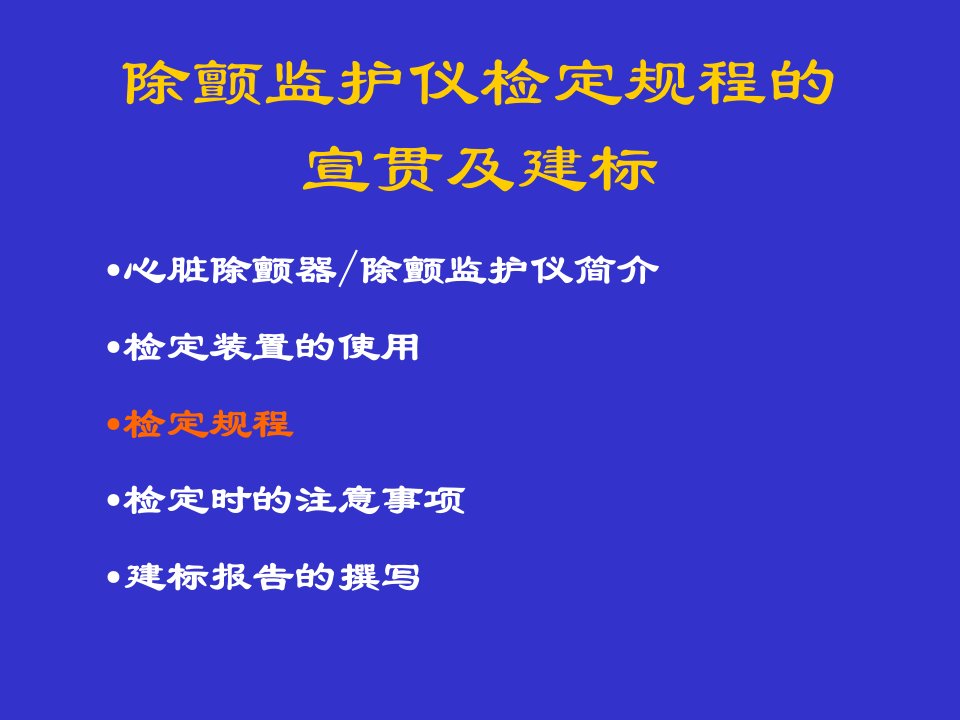 除颤监护仪检定规程的宣贯及建标

•心脏除颤器/除颤监护仪简介

•检定装置的使用

•检定规程

•检定时的注意事项

•建标报告的撰写